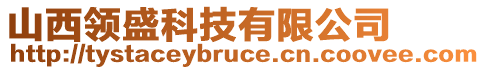 山西领盛科技有限公司
http://tystaceybruce.cn.coovee.com